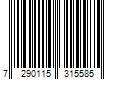 7 290115 315585